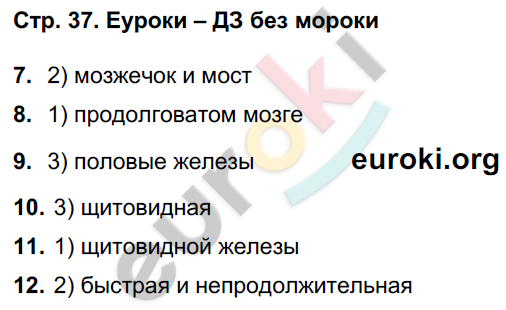 Стр. 37. Еуроки – ДЗ без мороки

7. 2) мозжечок и мост

8. 1) продолговатом мозге

9. 3) половые железы euroki.org

10. 3) щитовидная

11. 1) щитовидной железы

12. 2) быстрая и непродолжительная

euroki